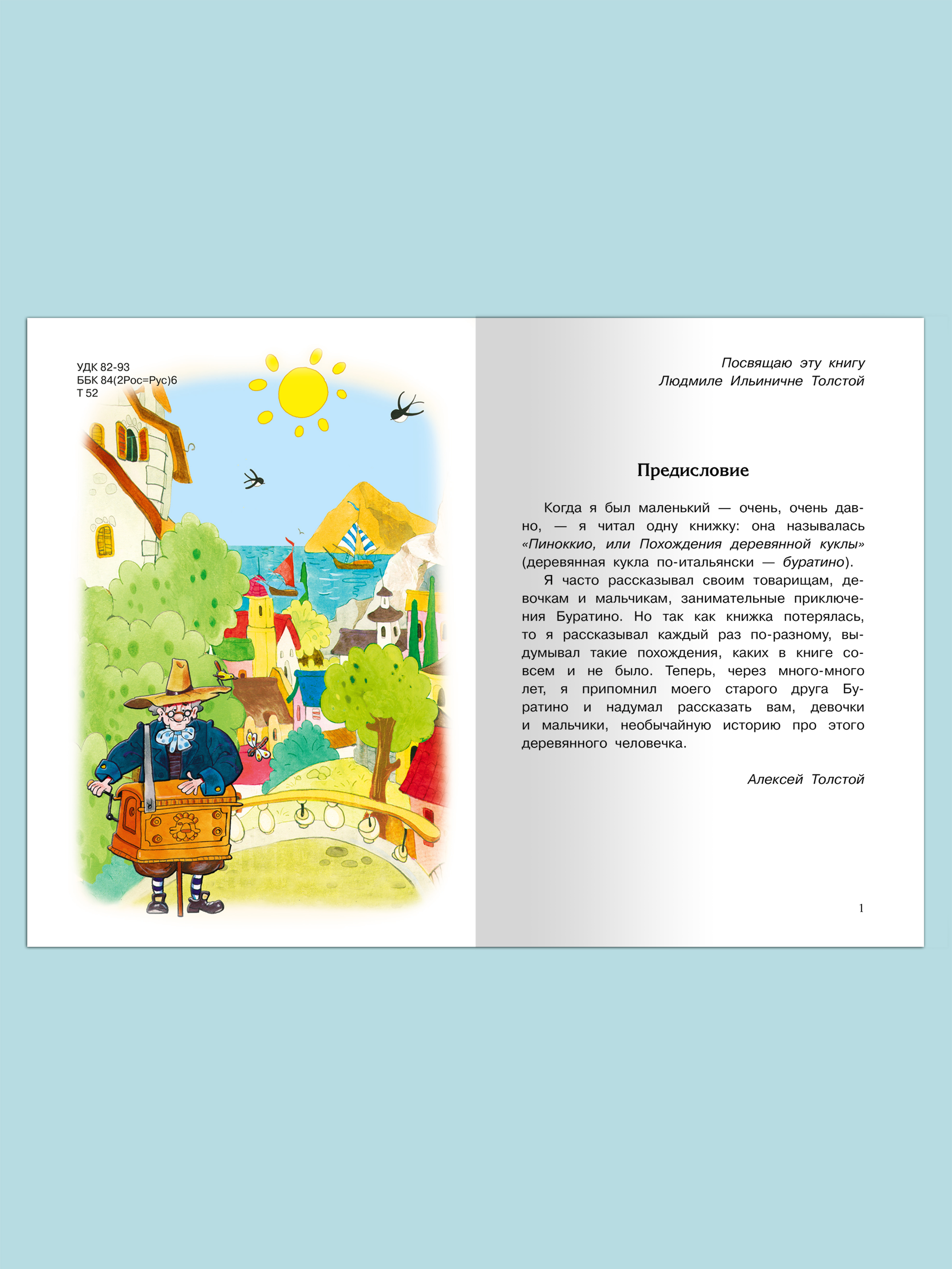 УДК 82-93
ББК 84(2Рос=Рус)6
Т 52

Посвящаю эту книгу
Людмиле Ильиничне Толстой

Предисловие

Когда я был маленький — очень, очень давно, — я читал одну книжку: она называлась «Пиноккио, или Похождения деревянной куклы» (деревянная кукла по-итальянски — буратино).

Я часто рассказывал своим товарищам, девочкам и мальчикам, занимательные приключения Буратино. Но так как книжка потерялась, то я рассказывал каждый раз по-разному, выдумывал такие похождения, каких в книге совсем и не было. Теперь, через много-много лет, я припомнил моего старого друга Буратино и надумал рассказать вам, девочки и мальчики, необычайную историю про этого деревянного человечка.

Алексей Толстой

1